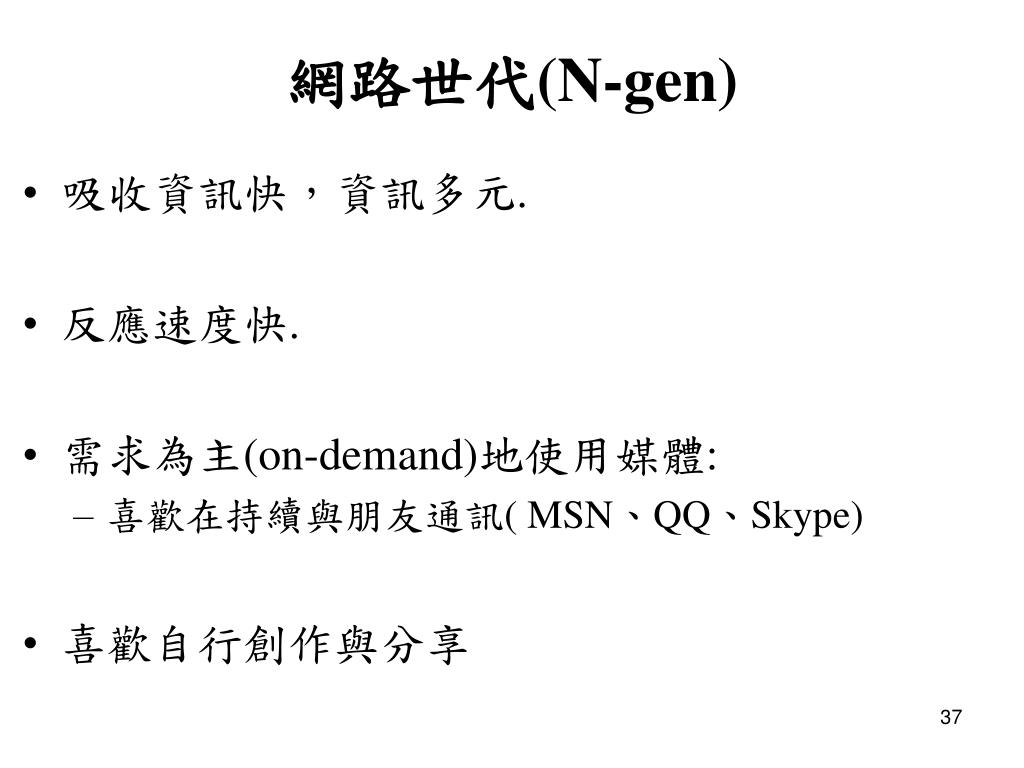 網路世代(N-gen)

• 吸收資訊快，資訊多元.

• 反應速度快.

• 需求為主(on-demand)地使用媒體:
- 喜歡在持續與朋友通訊(MSN、QQ、Skype)

• 喜歡自行創作與分享

37